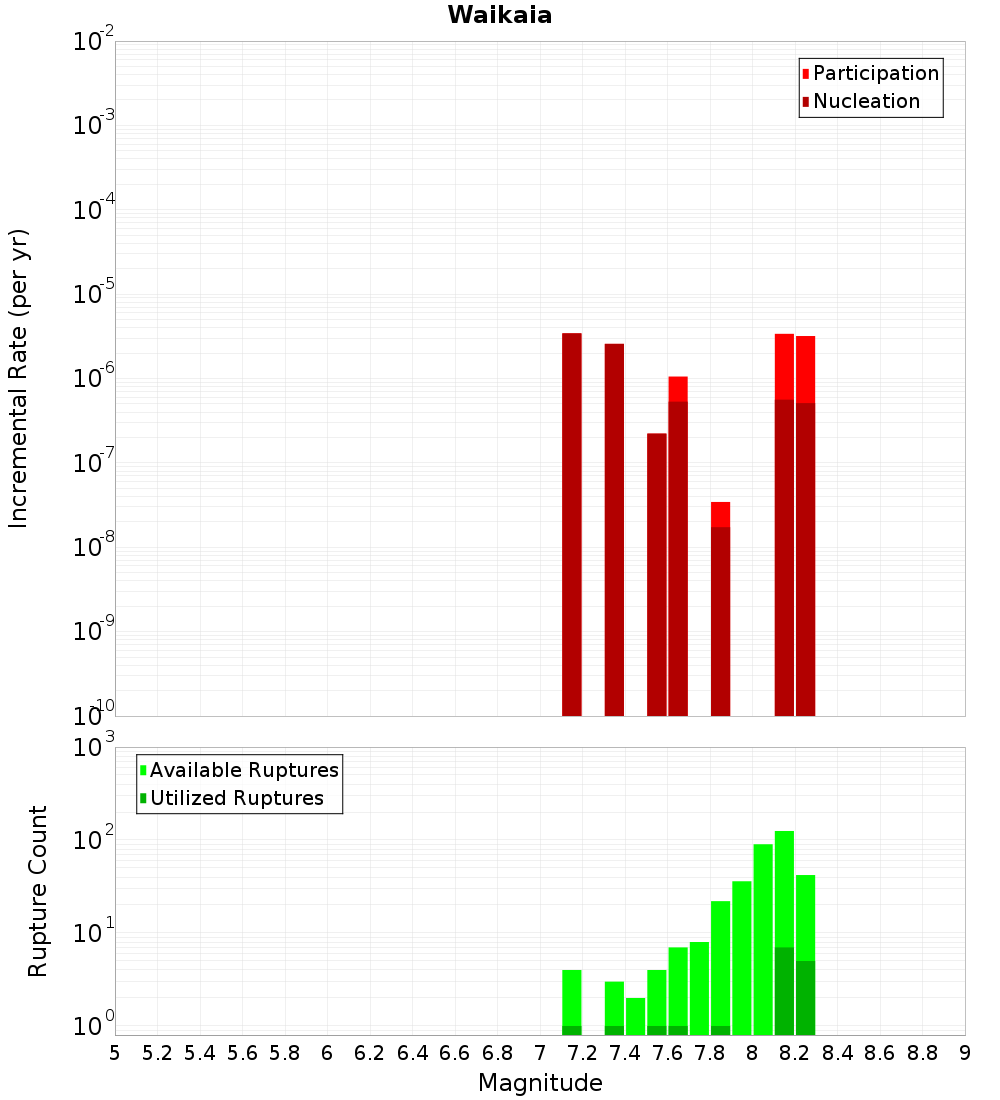 Waikaia

Participation
Nucleation

Incremental Rate (per yr)

$10^{-2}$
$10^{-3}$
$10^{-4}$
$10^{-5}$
$10^{-6}$
$10^{-7}$
$10^{-8}$
$10^{-9}$
$10^{-10}$

Available Ruptures
Utilized Ruptures

Rupture Count

$10^{3}$
$10^{2}$
$10^{1}$
$10^{0}$

5 5.2 5.4 5.6 5.8 6 6.2 6.4 6.6 6.8 7 7.2 7.4 7.6 7.8 8 8.2 8.4 8.6 8.8 9

Magnitude